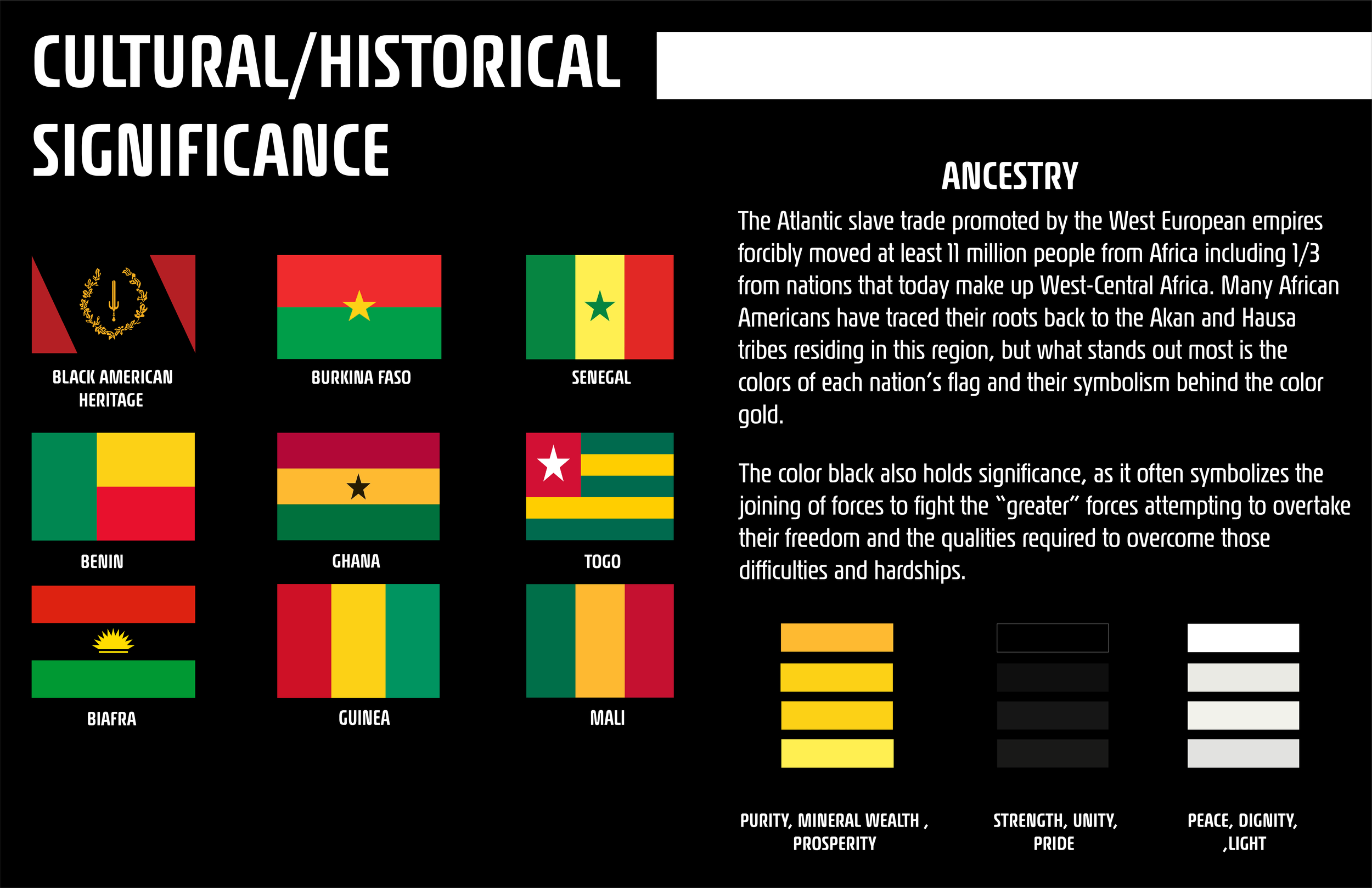 CULTURAL/HISTORICAL SIGNIFICANCE

BLACK AMERICAN HERITAGE

BURKINA FASO

SENEGAL

BENIN

GHANA

TOGO

BIAFRA

GUINEA

MALI

ANCESTRY

The Atlantic slave trade promoted by the West European empires forcibly moved at least 11 million people from Africa including 1/3 from nations that today make up West-Central Africa. Many African Americans have traced their roots back to the Akan and Hausa tribes residing in this region, but what stands out most is the colors of each nation's flag and their symbolism behind the color gold.

The color black also holds significance, as it often symbolizes the joining of forces to fight the "greater" forces attempting to overtake their freedom and the qualities required to overcome those difficulties and hardships.

PURITY, MINERAL WEALTH , PROSPERITY

STRENGTH, UNITY, PRIDE

PEACE, DIGNITY, ,LIGHT